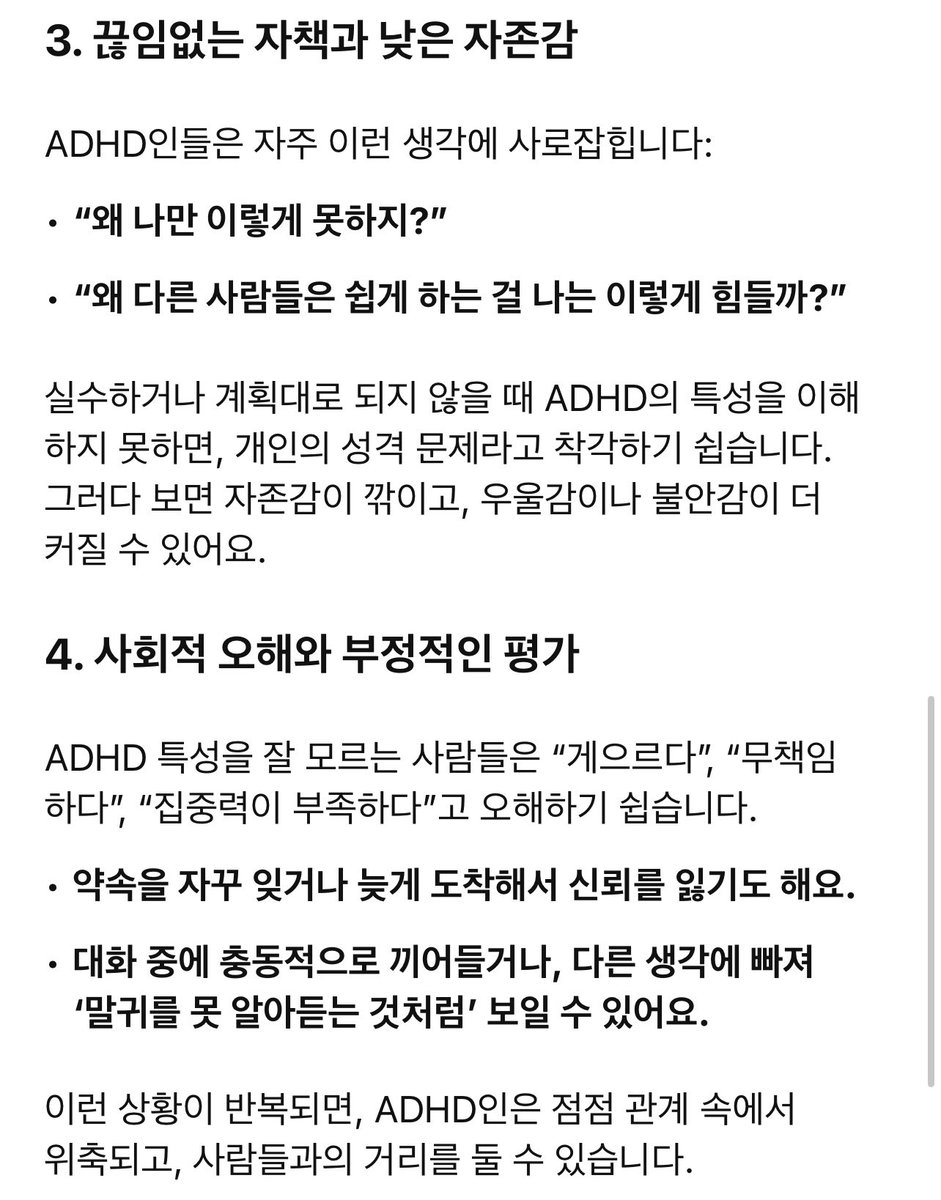 3. 끊임없는 자책과 낮은 자존감

ADHD인들은 자주 이런 생각에 사로잡힙니다:

• “왜 나만 이렇게 못하지?”

• “왜 다른 사람들은 쉽게 하는 걸 나는 이렇게 힘들까?”

실수하거나 계획대로 되지 않을 때 ADHD의 특성을 이해하지 못하면, 개인의 성격 문제라고 착각하기 쉽습니다. 그러다 보면 자존감이 깎이고, 우울감이나 불안감이 더 커질 수 있어요.

4. 사회적 오해와 부정적인 평가

ADHD 특성을 잘 모르는 사람들은 “게으르다”, “무책임하다”, “집중력이 부족하다”고 오해하기 쉽습니다.

• 약속을 자꾸 잊거나 늦게 도착해서 신뢰를 잃기도 해요.

• 대화 중에 충동적으로 끼어들거나, 다른 생각에 빠져 ‘말귀를 못 알아듣는 것처럼’ 보일 수 있어요.

이런 상황이 반복되면, ADHD인은 점점 관계 속에서 위축되고, 사람들과의 거리를 둘 수 있습니다.